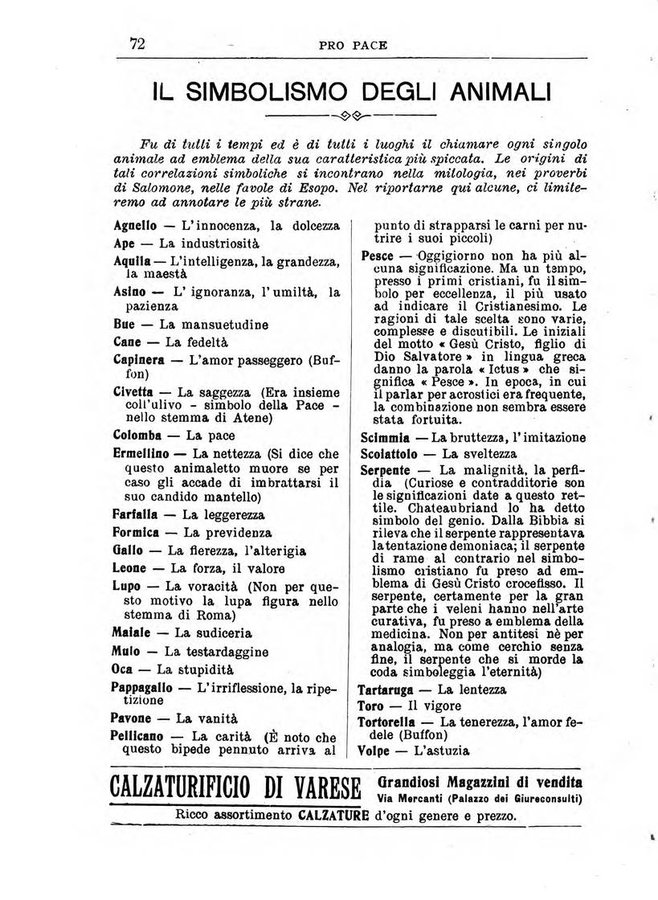 72 PRO PACE

IL SIMBOLISMO DEGLI ANIMALI

Fu di tutti i tempi ed è di tutti i luoghi il chiamare ogni singolo animale ad emblema della sua caratteristica più spiccata. Le origini di tali correlazioni simboliche si incontrano nella mitologia, nei proverbi di Salomone, nelle favole di Esopo. Nel riportarne qui alcune, ci limiteremo ad annotare le più strane.

Agnello — L'innocenza, la dolcezza
Ape — La industriosità
Aquila — L'intelligenza, la grandezza, la maestà
Asino — L' ignoranza, l'umiltà, la pazienza
Bue — La mansuetudine
Cane — La fedeltà
Capinera — L'amor passeggero (Buffon)
Civetta — La saggezza (Era insieme coll'ulivo - simbolo della Pace - nello stemma di Atene)
Colomba — La pace
Ermellino — La nettezza (Si dice che questo animaletto muore se per caso gli accade di imbrattarsi il suo candido mantello)
Farfalla — La leggerezza
Formica — La previdenza
Gallo — La fierezza, l'alterigia
Leone — La forza, il valore
Lupo — La voracità (Non per questo motivo la lupa figura nello stemma di Roma)
Maiale — La sudiceria
Mulo — La testardaggine
Oca — La stupidità
Pappagallo — L'irriflessione, la ripetizione
Pavone — La vanità
Pellicano — La carità (È noto che questo bipede pennuto arriva al punto di strapparsi le carni per nutrire i suoi piccoli)
Pesce — Oggigiorno non ha più alcuna significazione. Ma un tempo, presso i primi cristiani, fu il simbolo per eccellenza, il più usato ad indicare il Cristianesimo. Le ragioni di tale scelta sono varie, complesse e discutibili. Le iniziali del motto « Gesù Cristo, figlio di Dio Salvatore » in lingua greca danno la parola « Ictus » che significa « Pesce ». In epoca, in cui il parlar per acrostici era frequente, la combinazione non sembra essere stata fortuita.
Scimmia — La bruttezza, l'imitazione
Scoiattolo — La sveltezza
Serpente — La malignità, la perfidia (Curiose e contradditorie son le significazioni date a questo rettile. Chateaubriand lo ha detto simbolo del genio. Dalla Bibbia si rileva che il serpente rappresentava la tentazione demoniaca; il serpente di rame al contrario nel simbolismo cristiano fu preso ad emblema di Gesù Cristo crocefisso. Il serpente, certamente per la gran parte che i veleni hanno nell'arte curativa, fu preso a emblema della medicina. Non per antitesi nè per analogia, ma come cerchio senza fine, il serpente che si morde la coda simboleggia l'eternità)
Tartaruga — La lentezza
Toro — Il vigore
Tortorella — La tenerezza, l'amor fedele (Buffon)
Volpe — L'astuzia

CALZATURIFICIO DI VARESE Grandiosi Magazzini di vendita Via Mercanti (Palazzo dei Giureconsulti)
Ricco assortimento CALZATURE d'ogni genere e prezzo.